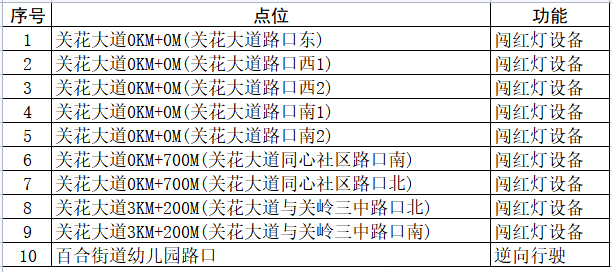 | 序号 | 点位 | 功能 |
|---|---|---|
| 1 | 关花大道0KM+0M(关花大道路口东) | 闯红灯设备 |
| 2 | 关花大道0KM+0M(关花大道路口西1) | 闯红灯设备 |
| 3 | 关花大道0KM+0M(关花大道路口西2) | 闯红灯设备 |
| 4 | 关花大道0KM+0M(关花大道路口南1) | 闯红灯设备 |
| 5 | 关花大道0KM+0M(关花大道路口南2) | 闯红灯设备 |
| 6 | 关花大道0KM+700M(关花大道同心社区路口南) | 闯红灯设备 |
| 7 | 关花大道0KM+700M(关花大道同心社区路口北) | 闯红灯设备 |
| 8 | 关花大道3KM+200M(关花大道与关岭三中路口北) | 闯红灯设备 |
| 9 | 关花大道3KM+200M(关花大道与关岭三中路口南) | 闯红灯设备 |
| 10 | 百合街道幼儿园路口 | 逆向行驶 |